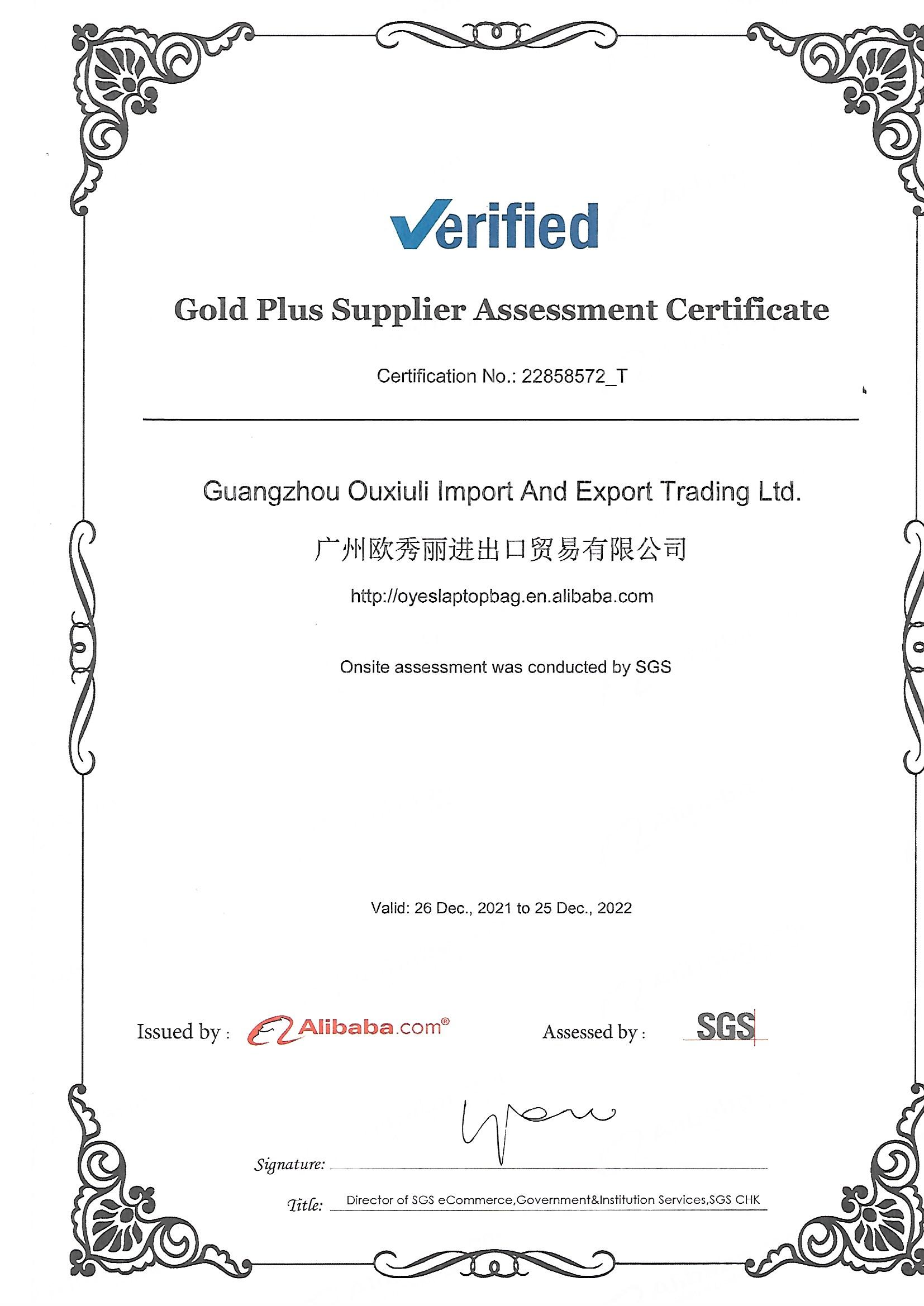 Verified

Gold Plus Supplier Assessment Certificate

Certification No.: 22858572_T

Guangzhou Ouxiuli Import And Export Trading Ltd.

广州欧秀丽进出口贸易有限公司

http://oyeslaptopbag.en.alibaba.com

Onsite assessment was conducted by SGS

Valid: 26 Dec., 2021 to 25 Dec., 2022

Issued by : Alibaba.com®

Assessed by : SGS

Signature: ____

Title: Director of SGS eCommerce,Government&Institution Services,SGS CHK